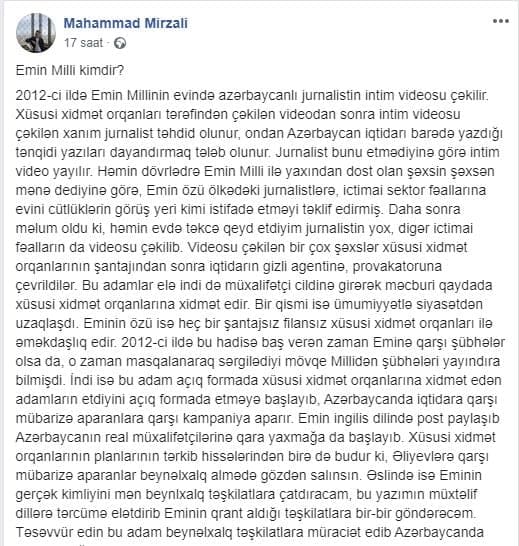 Mahammad Mirzali
17 saat ·

Emin Milli kimdir?

2012-ci ildə Emin Millinin evində azərbaycanlı jurnalistin intim videosu çəkilir. Xüsusi xidmət orqanları tərəfindən çəkilən videodan sonra intim videosu çəkilən xanım jurnalist təhdid olunur, ondan Azərbaycan iqtidarı barədə yazdığı tənqidi yazıları dayandırmaq tələb olunur. Jurnalist bunu etmədiyinə görə intim video yayılır. Həmin dövrlədrə Emin Milli ilə yaxından dost olan şəxsin şəxsən mənə dediyinə görə, Emin özü ölkədəki jurnalistlərə, ictimai sektor fəallarına evini cütlüklərin görüş yeri kimi istifadə etməyi təklif edirmiş. Daha sonra məlum oldu ki, həmin evdə təkcə qeyd etdiyim jurnalistin yox, digər ictimai fəalların da videosu çəkilib. Videosu çəkilən bir çox şəxslər xüsusi xidmət orqanlarının şantajından sonra iqtidarın gizli agentinə, provakatoruna çevrildilər. Bu adamlar elə indi də müxalifətçi cildinə girərək məcburi qaydada xüsusi xidmət orqanlarına xidmət edir. Bir qismi isə ümumiyyətlə siyasətdən uzaqlaşdı. Eminin özü isə heç bir şantajsız filansız xüsusi xidmət orqanları ilə əməkdaşlıq edir. 2012-ci ildə bu hadisə baş verən zaman Eminə qarşı şübhələr olsa da, o zaman masqalanaraq sərgilədiyi mövqe Millidən şübhələri yayındıra bilmişdi. İndi isə bu adam açıq formada xüsusi xidmət orqanlarına xidmət edən adamların etdiyini açıq formada etməyə başlayıb, Azərbaycanda iqtidara qarşı mübarizə aparanlara qarşı kampaniya aparır. Emin ingilis dilində post paylaşıb Azərbaycanın real müxalifətçilərinə qara yaxmağa da başlayıb. Xüsusi xidmət orqanlarının planlarının tərkib hissələrindən birə də budur ki, Əliyevlərə qarşı mübarizə aparanlar beynəlxalq almədə gözdən salınsın. Əslində isə Eminin gerçək kimliyini mən beynlxalq təşkilatlara çatdıracam, bu yazımın müxtəlif dillərə tərcümə elətdirib Eminin qrant aldığı təşkilatlara bir-bir göndərəcəm. Təsəvvür edin bu adam beynəlxalq təşkilatlara müraciət edib Azərbaycanda